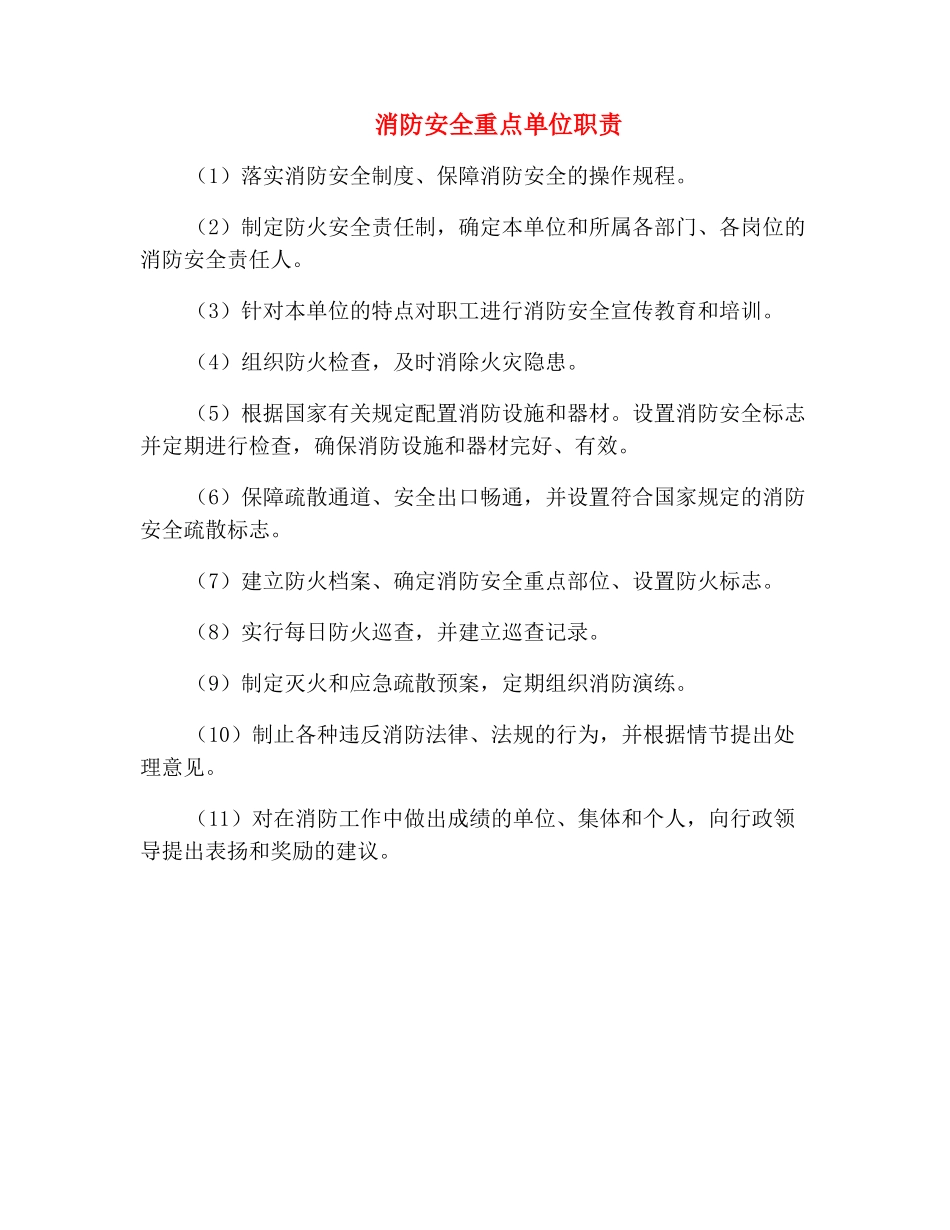 消防安全重点单位职责

（1）落实消防安全制度、保障消防安全的操作规程。

（2）制定防火安全责任制，确定本单位和所属各部门、各岗位的消防安全责任人。

（3）针对本单位的特点对职工进行消防安全宣传教育和培训。

（4）组织防火检查，及时消除火灾隐患。

（5）根据国家有关规定配置消防设施和器材。设置消防安全标志并定期进行检查，确保消防设施和器材完好、有效。

（6）保障疏散通道、安全出口畅通，并设置符合国家规定的消防安全疏散标志。

（7）建立防火档案、确定消防安全重点部位、设置防火标志。

（8）实行每日防火巡查，并建立巡查记录。

（9）制定灭火和应急疏散预案，定期组织消防演练。

（10）制止各种违反消防法律、法规的行为，并根据情节提出处理意见。

（11）对在消防工作中做出成绩的单位、集体和个人，向行政领导提出表扬和奖励的建议。